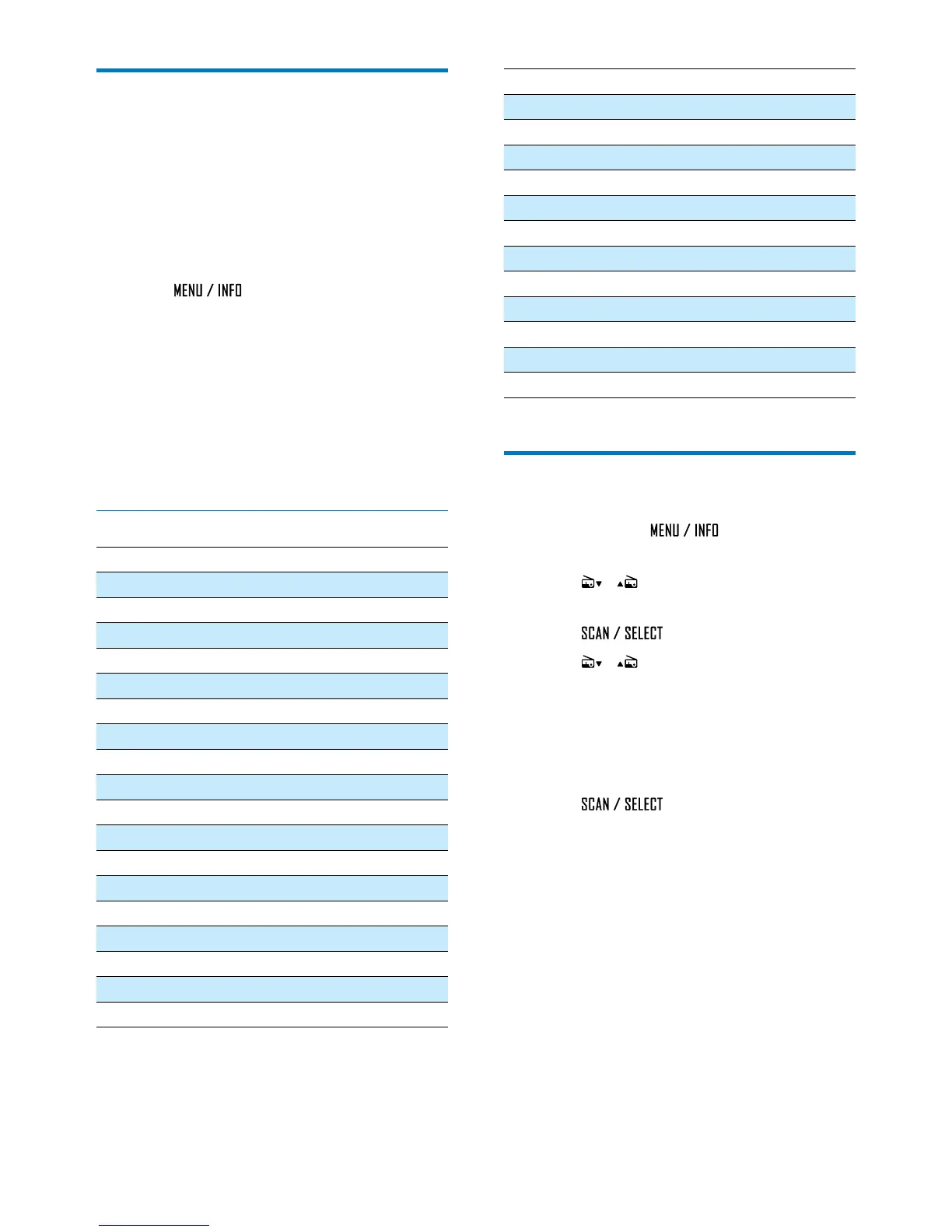 MENU / INFO

MENU / INFO

SCAN / SELECT

SCAN / SELECT